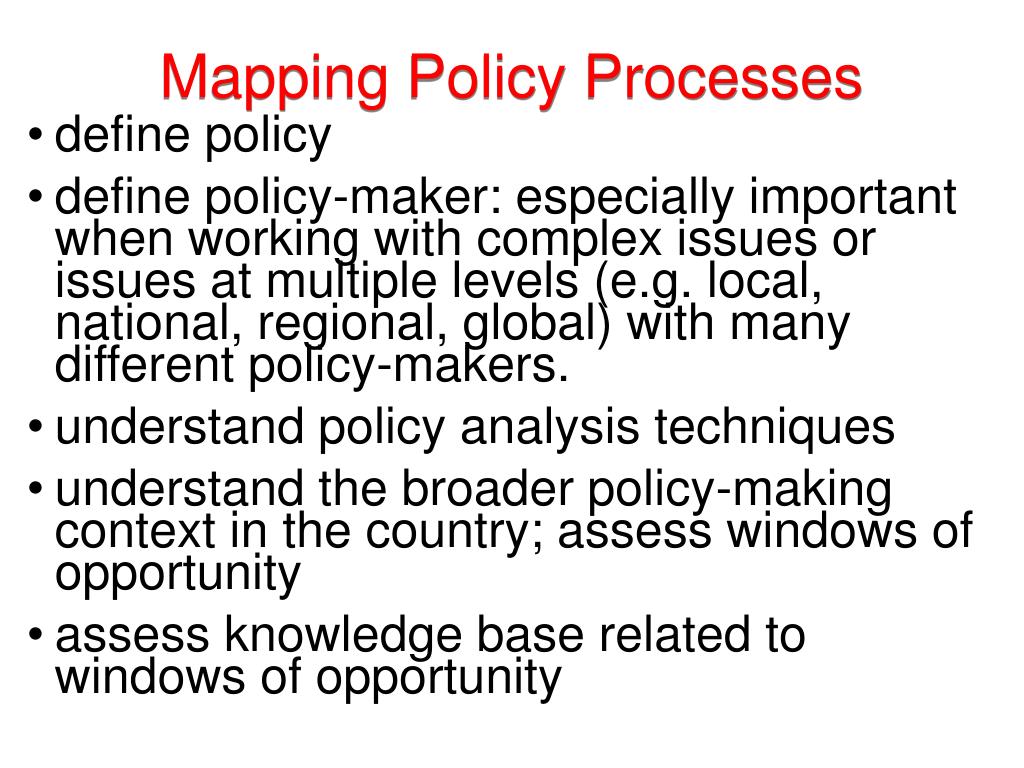 Mapping Policy Processes

• define policy
• define policy-maker: especially important when working with complex issues or issues at multiple levels (e.g. local, national, regional, global) with many different policy-makers.
• understand policy analysis techniques
• understand the broader policy-making context in the country; assess windows of opportunity
• assess knowledge base related to windows of opportunity